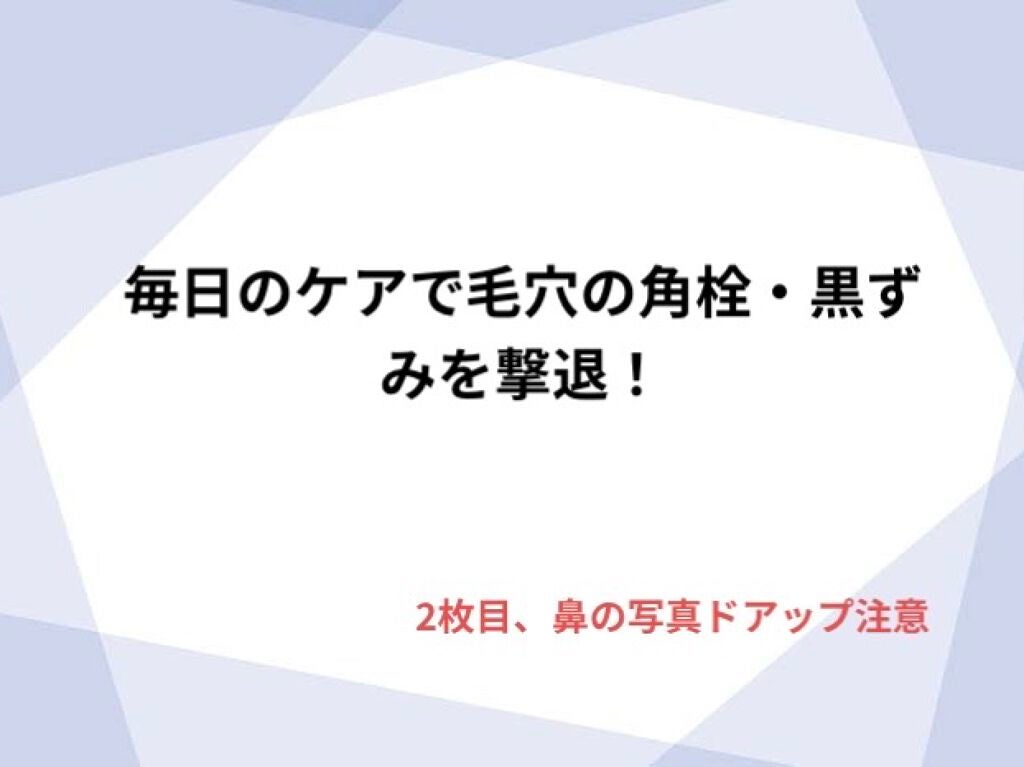 毎日のケアで毛穴の角栓・黒ずみを撃退！

2枚目、鼻の写真ドアップ注意